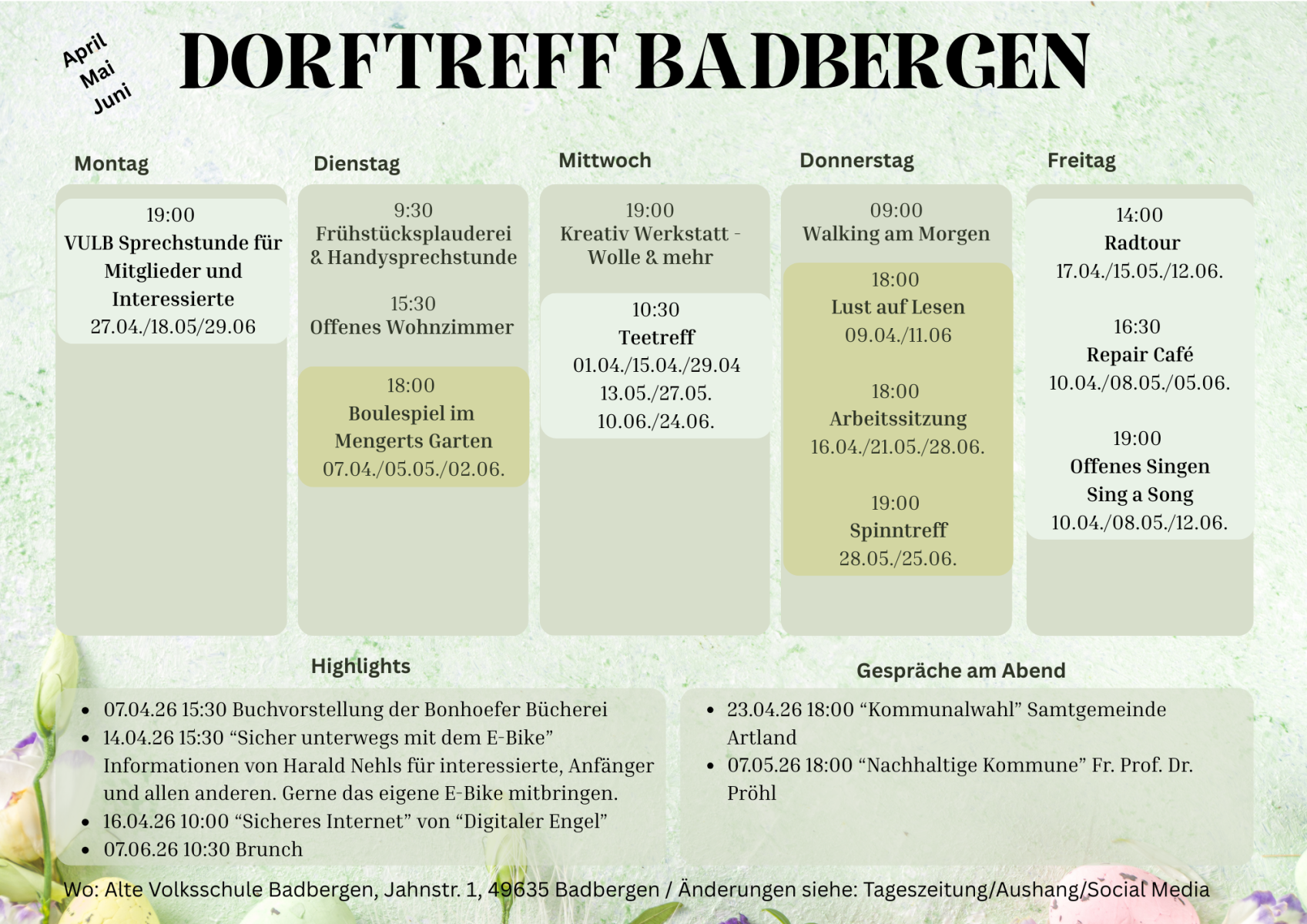 April
Mai
Juni

DORFTREFF BADBERGEN

Montag

19:00
VULB Sprechstunde für Mitglieder und Interessierte
27.04./18.05/29.06

Dienstag

9:30
Frühstücksplauderei & Handysprechstunde

15:30
Offenes Wohnzimmer

18:00
Boulespiel im Mengerts Garten
07.04./05.05./02.06.

Mittwoch

19:00
Kreativ Werkstatt - Wolle & mehr

10:30
Teetreff
01.04./15.04./29.04
13.05./27.05.
10.06./24.06.

Donnerstag

09:00
Walking am Morgen

18:00
Lust auf Lesen
09.04./11.06

18:00
Arbeitssitzung
16.04./21.05./28.06.

19:00
Spinntreff
28.05./25.06.

Freitag

14:00
Radtour
17.04./15.05./12.06.

16:30
Repair Café
10.04./08.05./05.06.

19:00
Offenes Singen
Sing a Song
10.04./08.05./12.06.

Highlights

- 07.04.26 15:30 Buchvorstellung der Bonhoefer Bücherei
- 14.04.26 15:30 “Sicher unterwegs mit dem E-Bike” Informationen von Harald Nehls für interessierte, Anfänger und allen anderen. Gerne das eigene E-Bike mitbringen.
- 16.04.26 10:00 “Sicheres Internet” von “Digitaler Engel”
- 07.06.26 10:30 Brunch

Gespräche am Abend

- 23.04.26 18:00 “Kommunalwahl” Samtgemeinde Artland
- 07.05.26 18:00 “Nachhaltige Kommune” Fr. Prof. Dr. Pröhl

Wo: Alte Volksschule Badbergen, Jahnstr. 1, 49635 Badbergen / Änderungen siehe: Tageszeitung/Aushang/Social Media